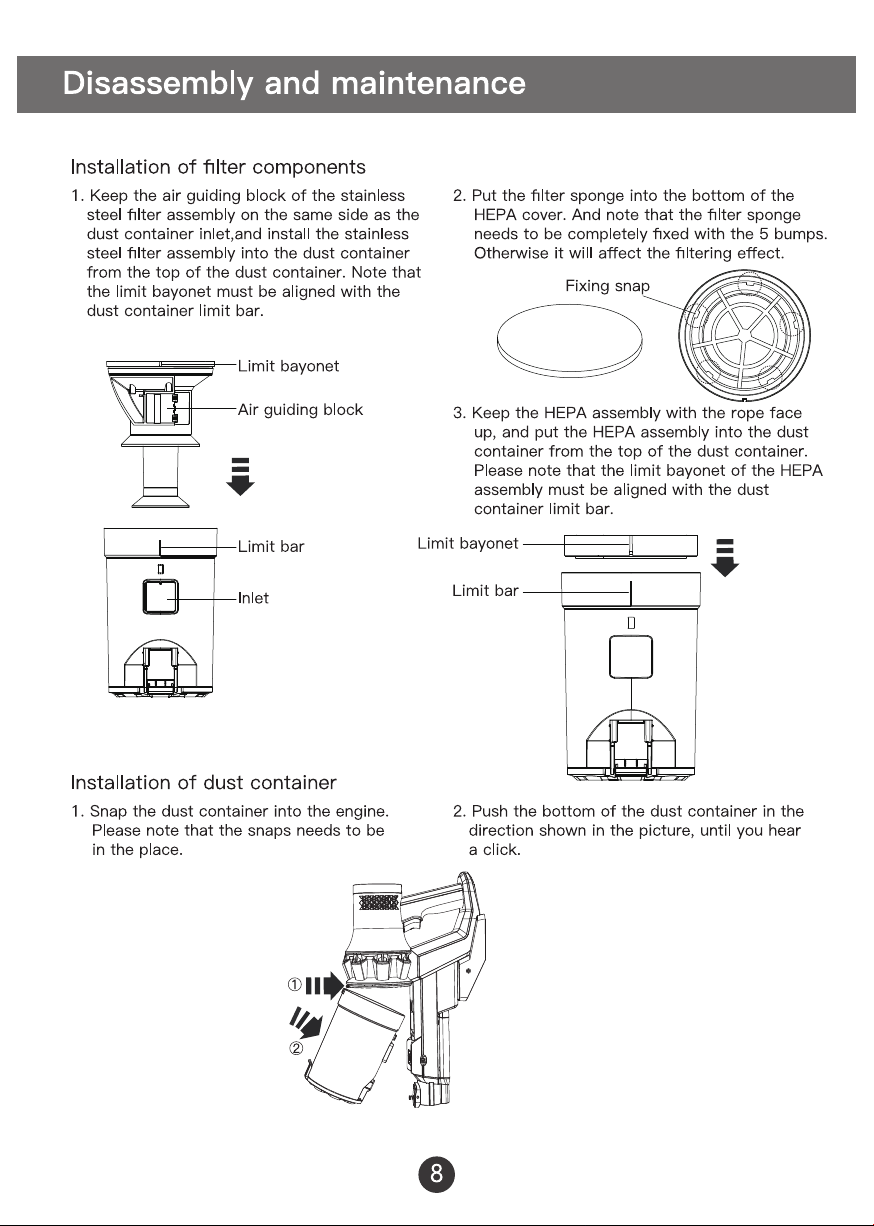 Disassembly and maintenance

Installation of filter components

1. Keep the air guiding block of the stainless steel filter assembly on the same side as the dust container inlet,and install the stainless steel filter assembly into the dust container from the top of the dust container. Note that the limit bayonet must be aligned with the dust container limit bar.

Limit bayonet

Air guiding block

Limit bar

Inlet

2. Put the filter sponge into the bottom of the HEPA cover. And note that the filter sponge needs to be completely fixed with the 5 bumps. Otherwise it will affect the filtering effect.

Fixing snap

3. Keep the HEPA assembly with the rope face up, and put the HEPA assembly into the dust container from the top of the dust container. Please note that the limit bayonet of the HEPA assembly must be aligned with the dust container limit bar.

Limit bayonet

Limit bar

Installation of dust container

1. Snap the dust container into the engine. Please note that the snaps needs to be in the place.

2. Push the bottom of the dust container in the direction shown in the picture, until you hear a click.

①

②

8